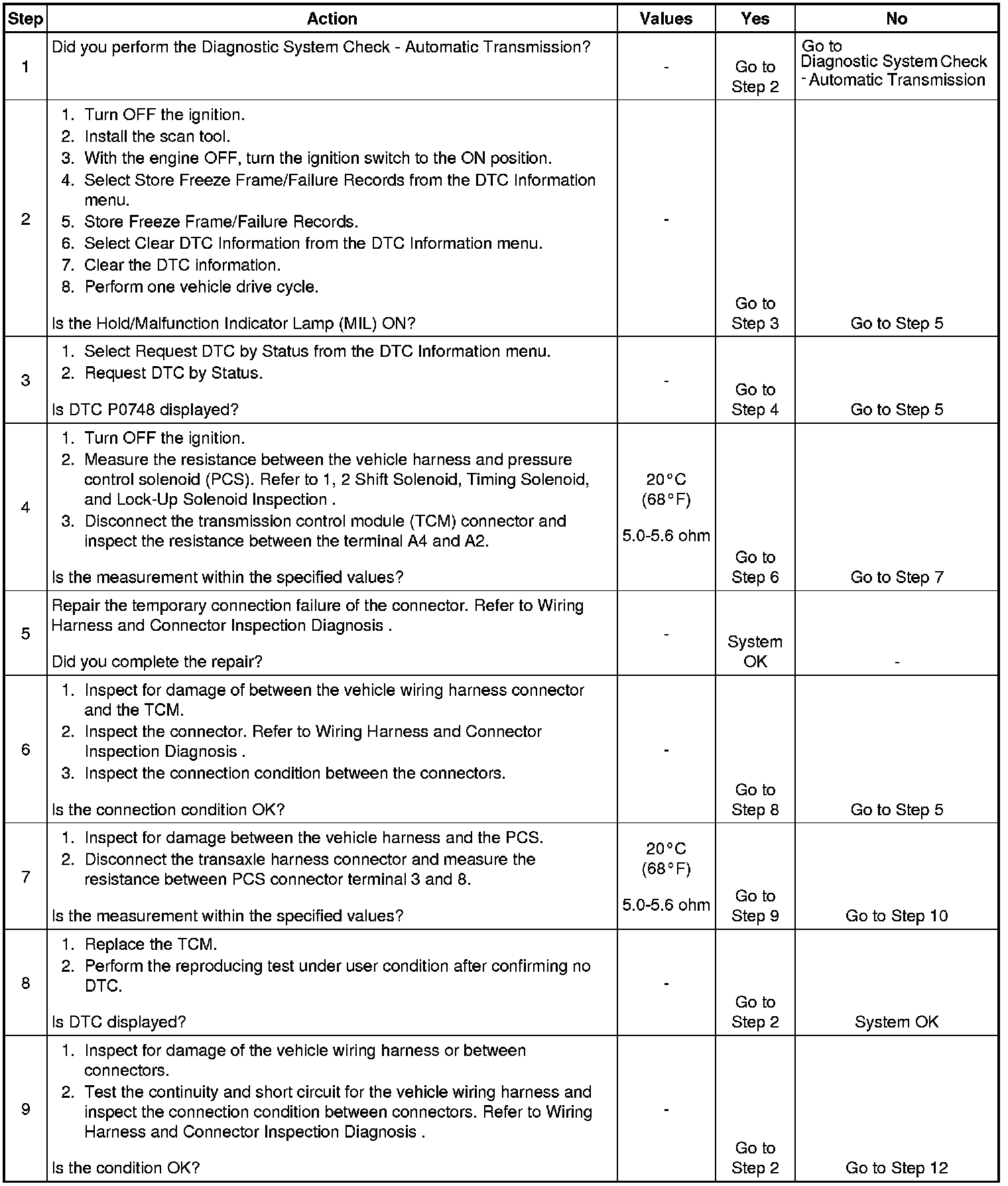 | Step | Action | Values | Yes | No |
|---|---|---|---|---|
| 1 | Did you perform the Diagnostic System Check - Automatic Transmission? | - | Go to Step 2 | Go to Diagnostic System Check - Automatic Transmission |
| 2 | 1. Turn OFF the ignition. 2. Install the scan tool. 3. With the engine OFF, turn the ignition switch to the ON position. 4. Select Store Freeze Frame/Failure Records from the DTC Information menu. 5. Store Freeze Frame/Failure Records. 6. Select Clear DTC Information from the DTC Information menu. 7. Clear the DTC information. 8. Perform one vehicle drive cycle. Is the Hold/Malfunction Indicator Lamp (MIL) ON? | - | Go to Step 3 | Go to Step 5 |
| 3 | 1. Select Request DTC by Status from the DTC Information menu. 2. Request DTC by Status. Is DTC P0748 displayed? | - | Go to Step 4 | Go to Step 5 |
| 4 | 1. Turn OFF the ignition. 2. Measure the resistance between the vehicle harness and pressure control solenoid (PCS). Refer to 1, 2 Shift Solenoid, Timing Solenoid, and Lock-Up Solenoid Inspection . 3. Disconnect the transmission control module (TCM) connector and inspect the resistance between the terminal A4 and A2. Is the measurement within the specified values? | 20°C (68°F) 5.0-5.6 ohm | Go to Step 6 | Go to Step 7 |
| 5 | Repair the temporary connection failure of the connector. Refer to Wiring Harness and Connector Inspection Diagnosis . Did you complete the repair? | - | System OK | - |
| 6 | 1. Inspect for damage of between the vehicle wiring harness connector and the TCM. 2. Inspect the connector. Refer to Wiring Harness and Connector Inspection Diagnosis . 3. Inspect the connection condition between the connectors. Is the connection condition OK? | - | Go to Step 8 | Go to Step 5 |
| 7 | 1. Inspect for damage between the vehicle harness and the PCS. 2. Disconnect the transaxle harness connector and measure the resistance between PCS connector terminal 3 and 8. Is the measurement within the specified values? | 20°C (68°F) 5.0-5.6 ohm | Go to Step 9 | Go to Step 10 |
| 8 | 1. Replace the TCM. 2. Perform the reproducing test under user condition after confirming no DTC. Is DTC displayed? | - | Go to Step 2 | System OK |
| 9 | 1. Inspect for damage of the vehicle wiring harness or between connectors. 2. Test the continuity and short circuit for the vehicle wiring harness and inspect the connection condition between connectors. Refer to Wiring Harness and Connector Inspection Diagnosis . Is the condition OK? | - | Go to Step 2 | Go to Step 12 |